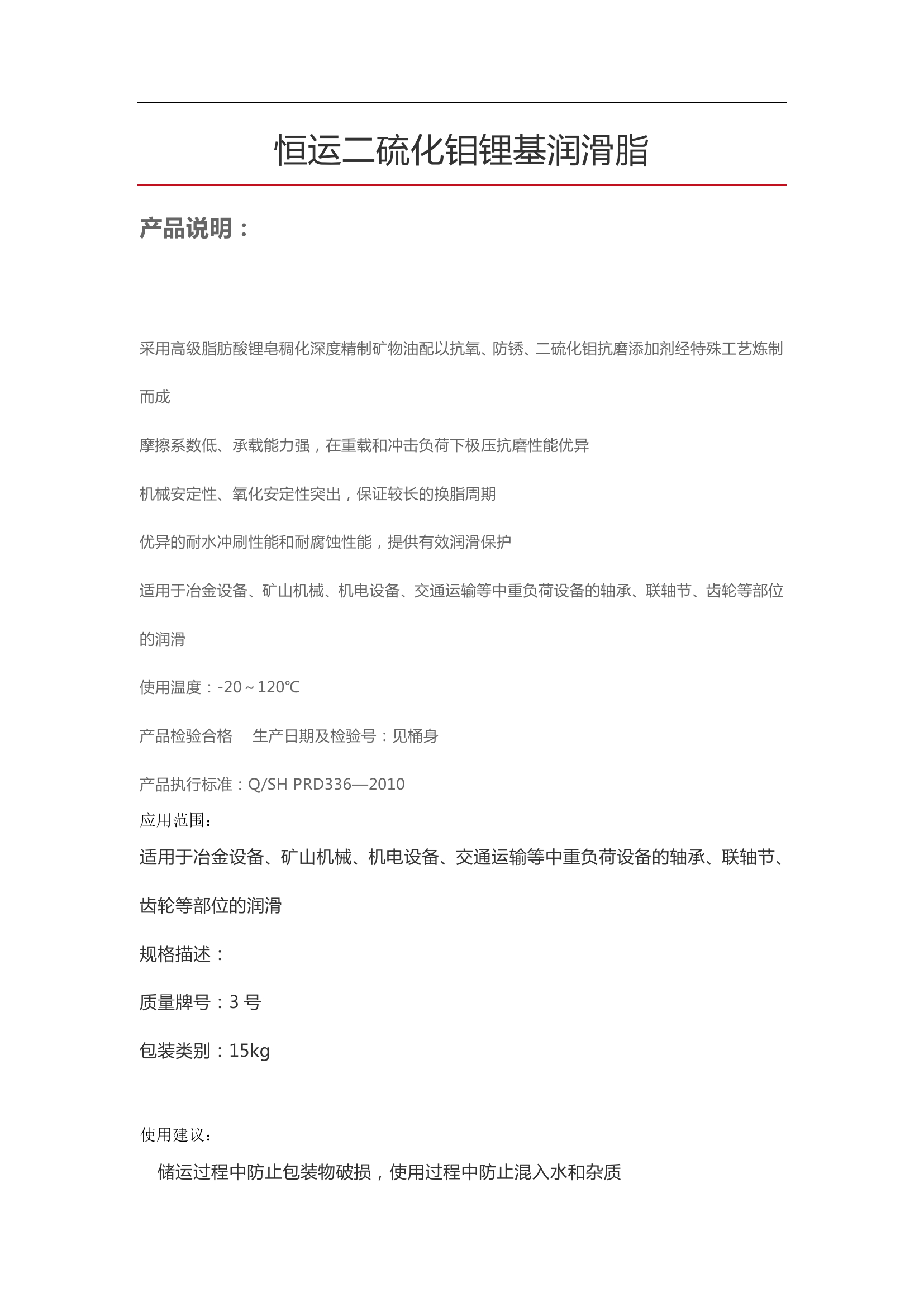 恒运二硫化钼锂基润滑脂

产品说明：

采用高级脂肪酸锂皂稠化深度精制矿物油配以抗氧、防锈、二硫化钼抗磨添加剂经特殊工艺炼制而成

摩擦系数低、承载能力强，在重载和冲击负荷下极压抗磨性能优异

机械安定性、氧化安定性突出，保证较长的换脂周期

优异的耐水冲刷性能和耐腐蚀性能，提供有效润滑保护

适用于冶金设备、矿山机械、机电设备、交通运输等中重负荷设备的轴承、联轴节、齿轮等部位的润滑

使用温度：-20～120℃

产品检验合格　　生产日期及检验号：见桶身

产品执行标准：Q/SH PRD336—2010

应用范围：

适用于冶金设备、矿山机械、机电设备、交通运输等中重负荷设备的轴承、联轴节、齿轮等部位的润滑

规格描述：

质量牌号：3 号

包装类别：15kg

使用建议：

储运过程中防止包装物破损，使用过程中防止混入水和杂质